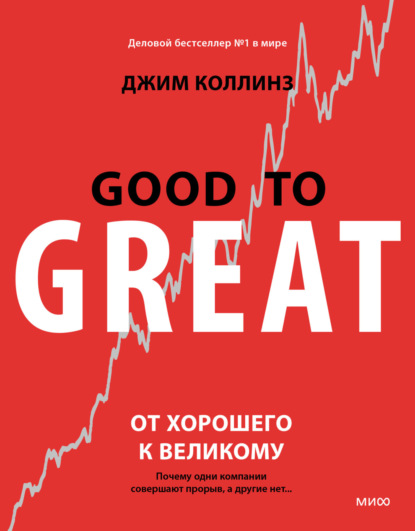 Деловой бестселлер №1 в мире

ДЖИМ КОЛЛИНЗ

GOOD TO
GREAT

ОТ ХОРОШЕГО К ВЕЛИКОМУ

Почему одни компании совершают прорыв, а другие нет...

МИФ